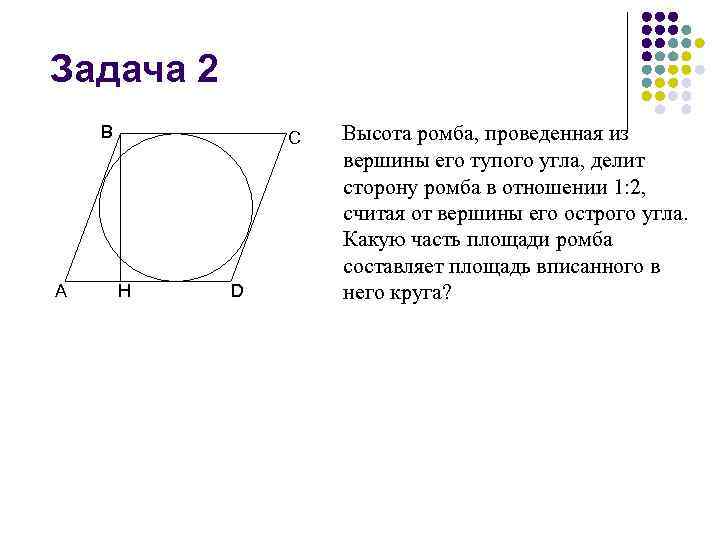 Задача 2

B C A H D

Высота ромба, проведенная из вершины его тупого угла, делит сторону ромба в отношении 1:2, считая от вершины его острого угла. Какую часть площади ромба составляет площадь вписанного в него круга?